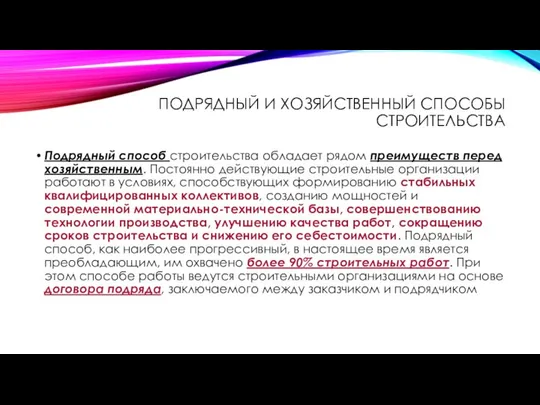 ПОДРЯДНЫЙ И ХОЗЯЙСТВЕННЫЙ СПОСОБЫ СТРОИТЕЛЬСТВА

• Подрядный способ строительства обладает рядом преимуществ перед хозяйственным. Постоянно действующие строительные организации работают в условиях, способствующих формированию стабильных квалифицированных коллективов, созданию мощностей и современной материально-технической базы, совершенствованию технологии производства, улучшению качества работ, сокращению сроков строительства и снижению его себестоимости. Подрядный способ, как наиболее прогрессивный, в настоящее время является преобладающим, им охвачено более 90% строительных работ. При этом способе работы ведутся строительными организациями на основе договора подряда, заключаемого между заказчиком и подрядчиком